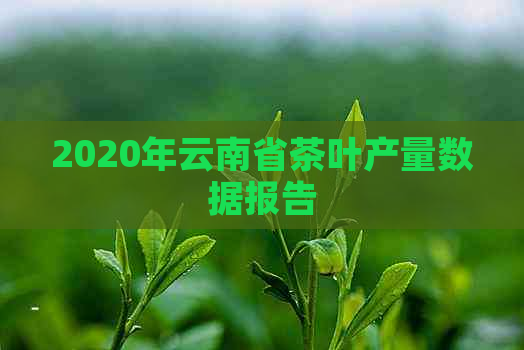 2020年云南省茶叶产量数据报告